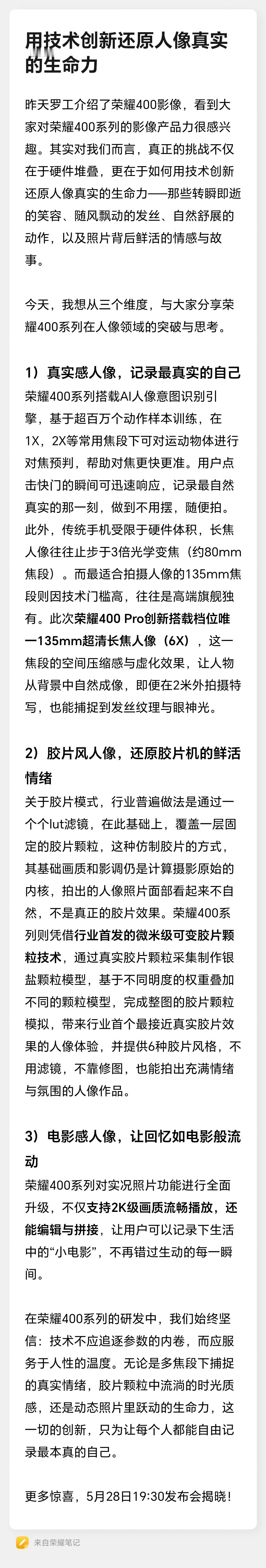 用技术创新还原人像真实的生命力

昨天罗工介绍了荣耀400影像，看到大家对荣耀400系列的影像产品力很感兴趣。其实对我们而言，真正的挑战不仅在于硬件堆叠，更在于如何用技术创新还原人像真实的生命力——那些转瞬即逝的笑容、随风飘动的发丝、自然舒展的动作，以及照片背后鲜活的情感与故事。

今天，我想从三个维度，与大家分享荣耀400系列在人像领域的突破与思考。

1）真实感人像，记录最真实的自己
荣耀400系列搭载AI人像意图识别引擎，基于超百万个动作样本训练，在1X，2X等常用焦段下可对运动物体进行对焦预判，帮助对焦更快更准。用户点击快门的瞬间可迅速响应，记录最自然真实的那一刻，做到不用摆，随便拍。此外，传统手机受限于硬件体积，长焦人像往往止步于3倍光学变焦（约80mm焦段）。而最适合拍摄人像的135mm焦段则因技术门槛高，往往是高端旗舰独有。此次荣耀400 Pro创新搭载档位唯一135mm超清长焦人像（6X），这一焦段的空间压缩感与虚化效果，让人物从背景中自然成像，即便在2米外拍摄特写，也能捕捉到发丝纹理与眼神光。

2）胶片风人像，还原胶片机的鲜活情绪
关于胶片模式，行业普遍做法是通过一个个lut滤镜，在此基础上，覆盖一层固定的胶片颗粒，这种仿制胶片的方式，其基础画质和影调仍是计算摄影原始的内核，拍出的人像照片面部看起来不自然，不是真正的胶片效果。荣耀400系列则凭借行业首发的微米级可变胶片颗粒技术，通过真实胶片颗粒采集制作银盐颗粒模型，基于不同明度的权重叠加不同的颗粒模型，完成整图的胶片颗粒模拟，带来行业首个最接近真实胶片效果的人像体验，并提供6种胶片风格，不用滤镜，不靠修图，也能拍出充满情绪与氛围的人像作品。

3）电影感人像，让回忆如电影般流动
荣耀400系列对实况照片功能进行全面升级，不仅支持2K级画质流畅播放，还能编辑与拼接，让用户可以记录下生活中的“小电影”，不再错过生动的每一瞬间。

在荣耀400系列的研发中，我们始终坚信：技术不应追逐参数的内卷，而应服务于人性的温度。无论是多焦段下捕捉的真实情绪，胶片颗粒中流淌的时光质感，还是动态照片里跃动的生命力，这一切的创新，只为让每个人都能自由记录最本真的自己。

更多惊喜，5月28日19:30发布会揭晓！

来自荣耀笔记